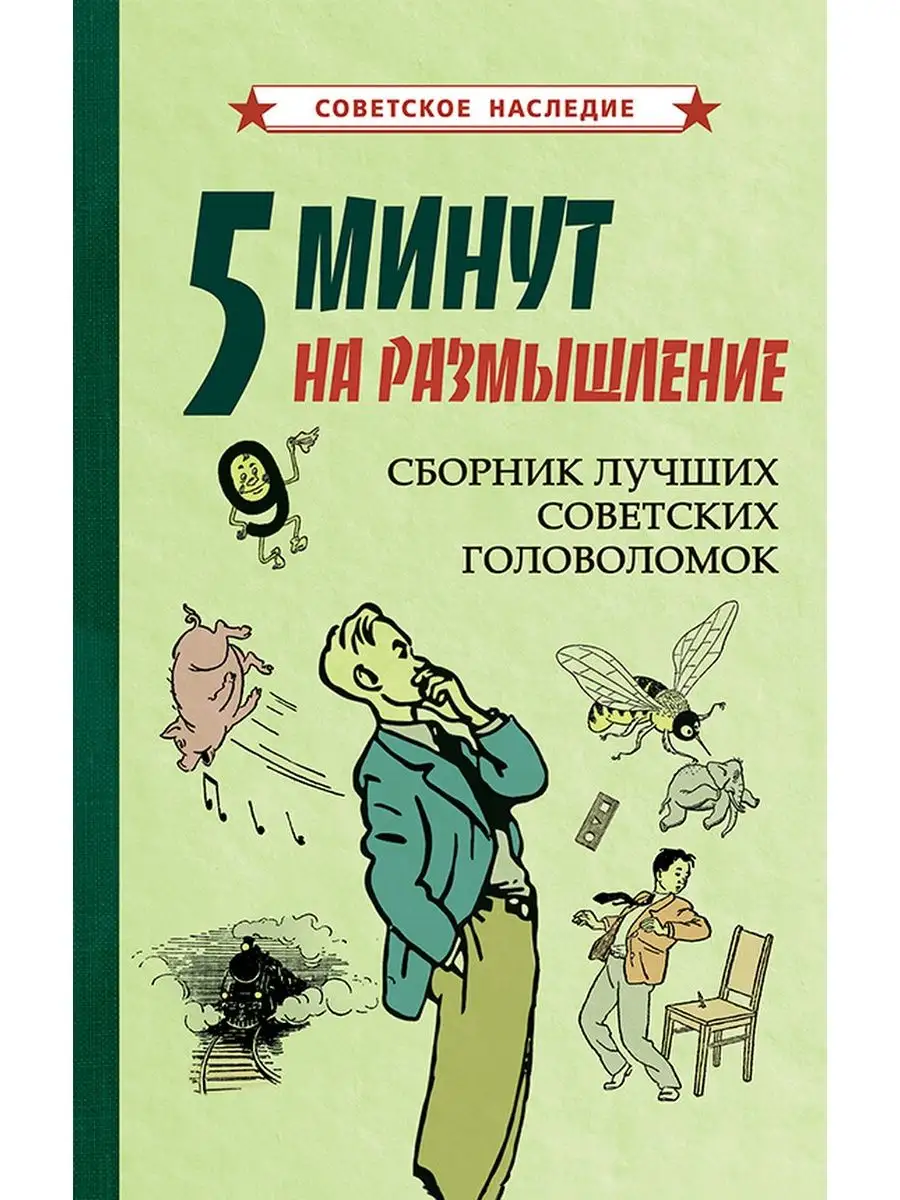 СОВЕТСКОЕ НАСЛЕДИЕ

5 МИНУТ НА РАЗМЫШЛЕНИЕ

СБОРНИК ЛУЧШИХ СОВЕТСКИХ ГОЛОВОЛОМОК

9